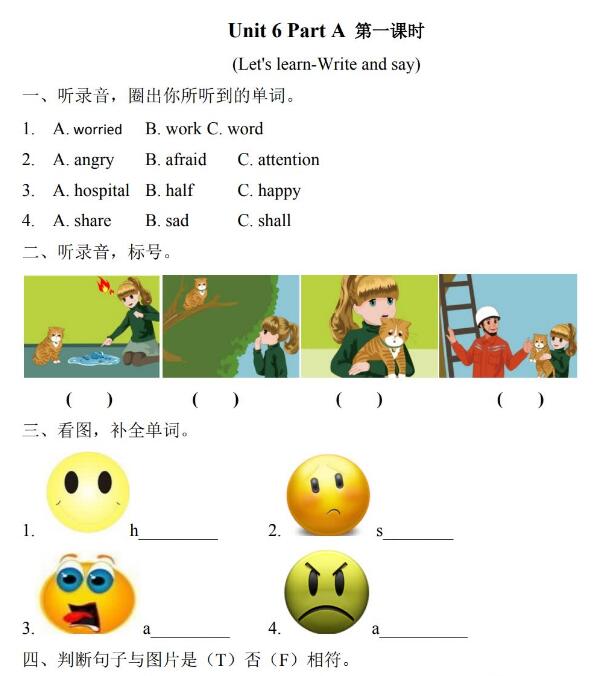 Unit 6 Part A 第一课时

(Let's learn-Write and say)

一、听录音，圈出你所听到的单词。

1. A. worried B. work C. word

2. A. angry B. afraid C. attention

3. A. hospital B. half C. happy

4. A. share B. sad C. shall

二、听录音，标号。

( ) ( ) ( ) ( )

三、看图，补全单词。

1. h_________ 2. s________

3. a_________ 4. a__________

四、判断句子与图片是（T）否（F）相符。